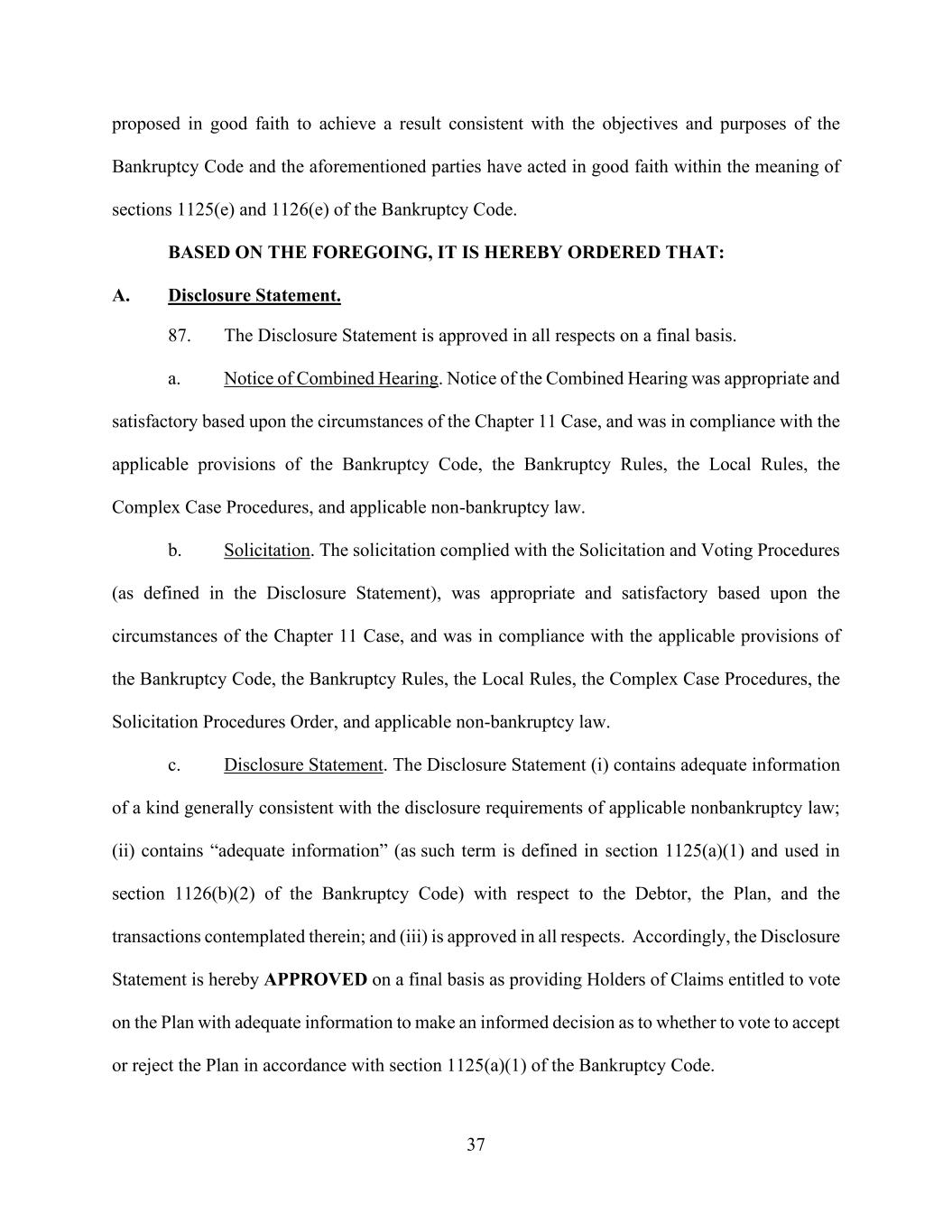 proposed in good faith to achieve a result consistent with the objectives and purposes of the Bankruptcy Code and the aforementioned parties have acted in good faith within the meaning of sections 1125(e) and 1126(e) of the Bankruptcy Code.

BASED ON THE FOREGOING, IT IS HEREBY ORDERED THAT:

A. Disclosure Statement.

87. The Disclosure Statement is approved in all respects on a final basis.

a. Notice of Combined Hearing. Notice of the Combined Hearing was appropriate and satisfactory based upon the circumstances of the Chapter 11 Case, and was in compliance with the applicable provisions of the Bankruptcy Code, the Bankruptcy Rules, the Local Rules, the Complex Case Procedures, and applicable non-bankruptcy law.

b. Solicitation. The solicitation complied with the Solicitation and Voting Procedures (as defined in the Disclosure Statement), was appropriate and satisfactory based upon the circumstances of the Chapter 11 Case, and was in compliance with the applicable provisions of the Bankruptcy Code, the Bankruptcy Rules, the Local Rules, the Complex Case Procedures, the Solicitation Procedures Order, and applicable non-bankruptcy law.

c. Disclosure Statement. The Disclosure Statement (i) contains adequate information of a kind generally consistent with the disclosure requirements of applicable nonbankruptcy law; (ii) contains “adequate information” (as such term is defined in section 1125(a)(1) and used in section 1126(b)(2) of the Bankruptcy Code) with respect to the Debtor, the Plan, and the transactions contemplated therein; and (iii) is approved in all respects. Accordingly, the Disclosure Statement is hereby APPROVED on a final basis as providing Holders of Claims entitled to vote on the Plan with adequate information to make an informed decision as to whether to vote to accept or reject the Plan in accordance with section 1125(a)(1) of the Bankruptcy Code.

37